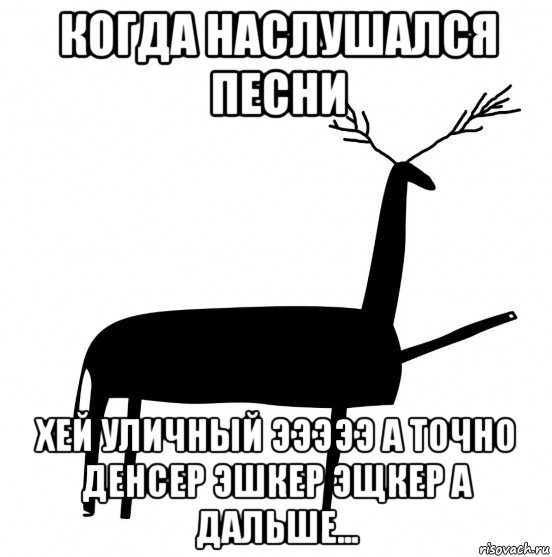 КОГДА НАСЛУШАЛСЯ ПЕСНИ

ХЕЙ УЛИЧНЫЙ ЭЭЭ ЭЭ А ТОЧНО ДЕНСЕР ЭШКЕР ЭЩКЕР А ДАЛЬШЕ...

risovach.ru